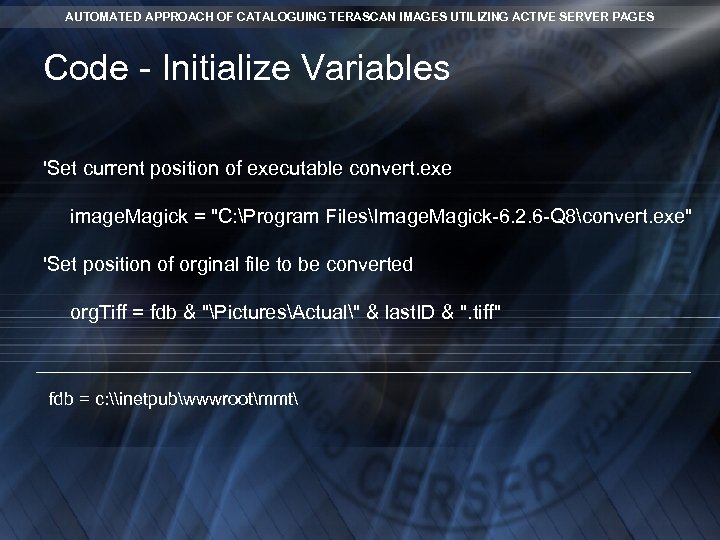 AUTOMATED APPROACH OF CATALOGUING TERASCAN IMAGES UTILIZING ACTIVE SERVER PAGES

Code - Initialize Variables

'Set current position of executable convert.exe

imageMagick = "C:\Program Files\ImageMagick-6.2.6-Q8\convert.exe"

'Set position of orginal file to be converted

orgTiff = fdb & "\Pictures\Actual\" & lastID & ".tiff"

fdb = c:\\inetpub\wwwroot\mmt\

CERSER